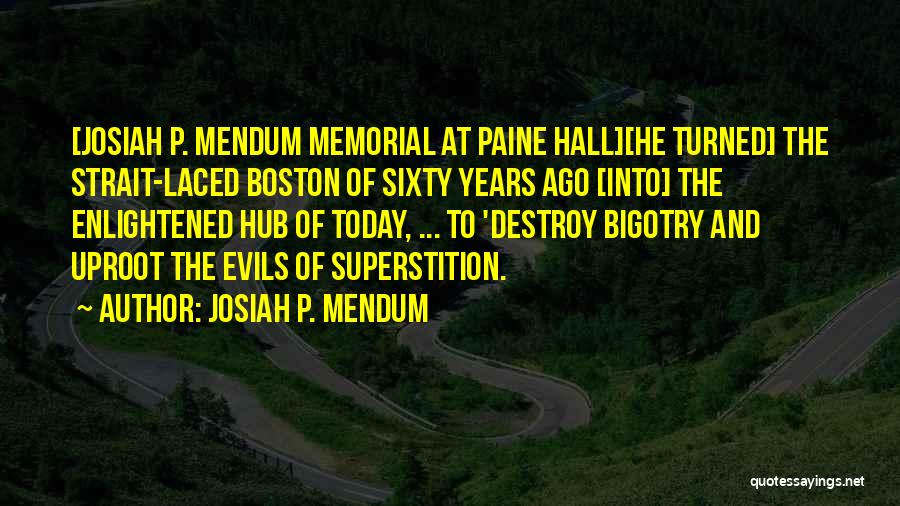 [JOSIAH P. MENDUM MEMORIAL AT PAINE HALL][HE TURNED] THE STRAIT-LACED BOSTON OF SIXTY YEARS AGO [INTO] THE ENLIGHTENED HUB OF TODAY, ... TO 'DESTROY BIGOTRY AND UPROOT THE EVILS OF SUPERSTITION.

~ AUTHOR: JOSIAH P. MENDUM

quotessayings.net